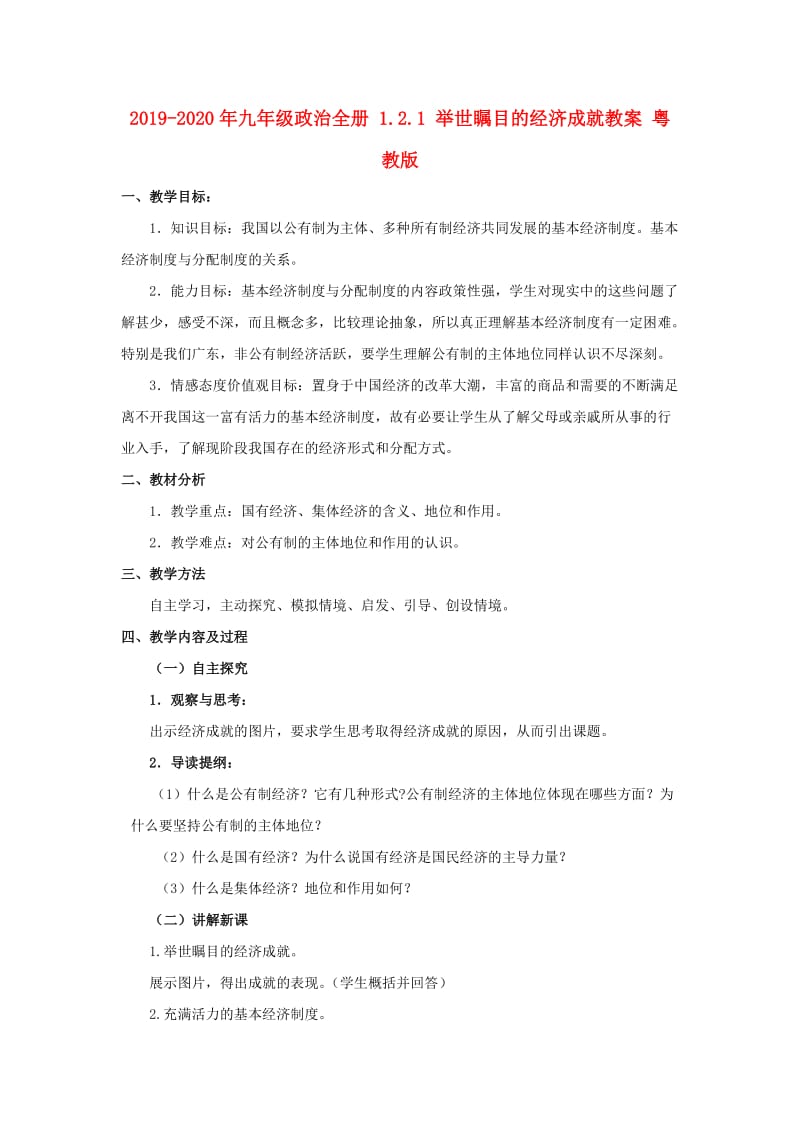 2019-2020年九年级政治全册 1.2.1 举世瞩目的经济成就教案 粤教版

一、教学目标：

1．知识目标：我国以公有制为主体、多种所有制经济共同发展的基本经济制度。基本经济制度与分配制度的关系。

2．能力目标：基本经济制度与分配制度的内容政策性强，学生对现实中的这些问题了解甚少，感受不深，而且概念多，比较理论抽象，所以真正理解基本经济制度有一定困难。特别是我们广东，非公有制经济活跃，要学生理解公有制的主体地位同样认识不尽深刻。

3．情感态度价值观目标：置身于中国经济的改革大潮，丰富的商品和需要的不断满足离不开我国这一富有活力的基本经济制度，故有必要让学生从了解父母或亲戚所从事的行业入手，了解现阶段我国存在的经济形式和分配方式。

二、教材分析

1．教学重点：国有经济、集体经济的含义、地位和作用。

2．教学难点：对公有制的主体地位和作用的认识。

三、教学方法

自主学习，主动探究、模拟情境、启发、引导、创设情境。

四、教学内容及过程

（一）自主探究

1．观察与思考：

出示经济成就的图片，要求学生思考取得经济成就的原因，从而引出课题。

2．导读提纲：

（1）什么是公有制经济？它有几种形式?公有制经济的主体地位体现在哪些方面？为什么要坚持公有制的主体地位？

（2）什么是国有经济？为什么说国有经济是国民经济的主导力量？

（3）什么是集体经济？地位和作用如何？

（二）讲解新课

1.举世瞩目的经济成就。

展示图片，得出成就的表现。（学生概括并回答）

2.充满活力的基本经济制度。